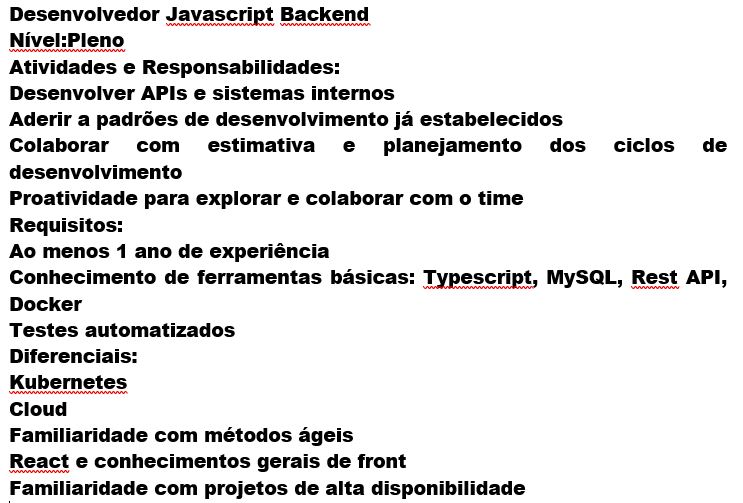 Desenvolvedor Javascript Backend
Nível:Pleno
Atividades e Responsabilidades:
Desenvolver APIs e sistemas internos
Aderir a padrões de desenvolvimento já estabelecidos
Colaborar com estimativa e planejamento dos ciclos de desenvolvimento
Proatividade para explorar e colaborar com o time
Requisitos:
Ao menos 1 ano de experiência
Conhecimento de ferramentas básicas: Typescript, MySQL, Rest API, Docker
Testes automatizados
Diferenciais:
Kubernetes
Cloud
Familiaridade com métodos ágeis
React e conhecimentos gerais de front
Familiaridade com projetos de alta disponibilidade